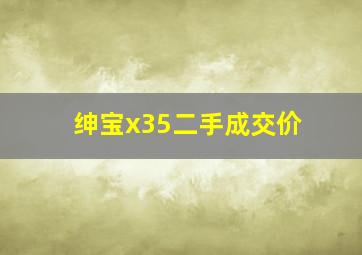 绅宝x35二手成交价